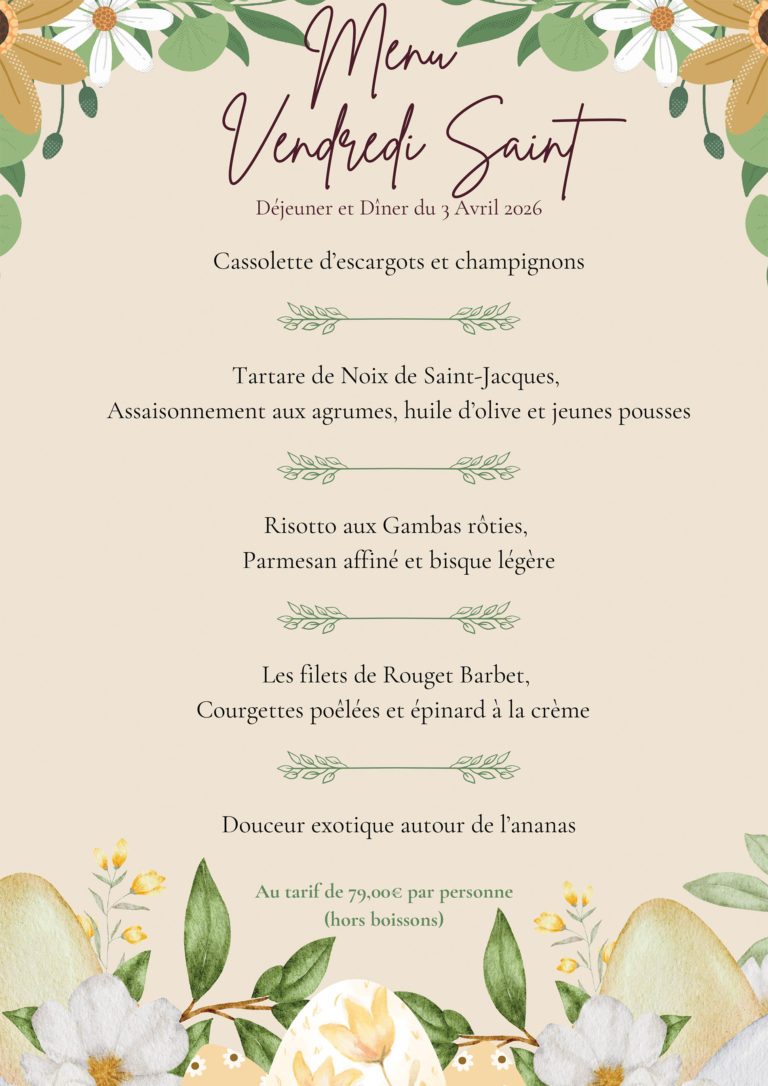 Menu
Vendredi Saint
Déjeuner et Dîner du 3 Avril 2026

Cassolette d'escargots et champignons

Tartare de Noix de Saint-Jacques,
Assaisonnement aux agrumes, huile d'olive et jeunes pousses

Risotto aux Gambas rôties,
Parmesan affiné et bisque légère

Les filets de Rouget Barbet,
Courgettes poêlées et épinard à la crème

Douceur exotique autour de l'ananas

Au tarif de 79,00€ par personne
(hors boissons)